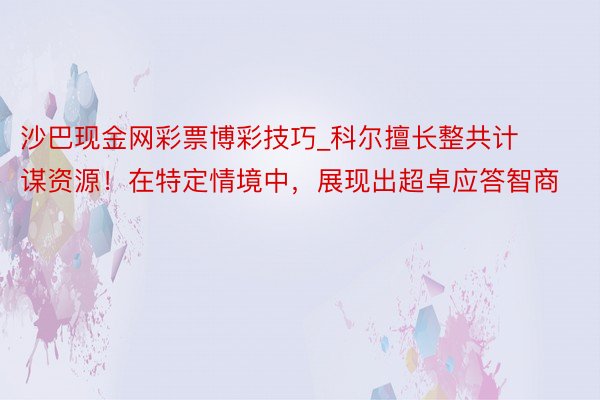 沙巴现金网彩票博彩技巧_科尔擅长整共计谋资源！在特定情境中，展现出超卓应答智商